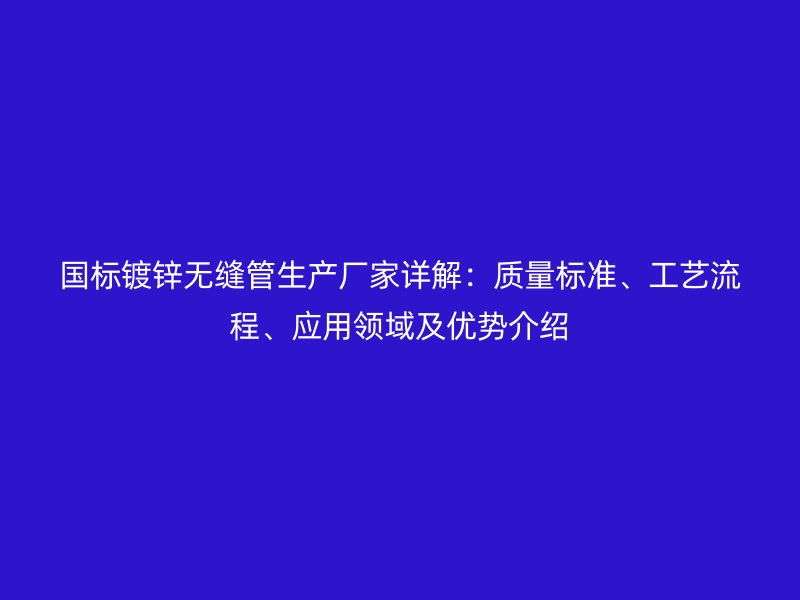 国标镀锌无缝管生产厂家详解：质量标准、工艺流程、应用领域及优势介绍